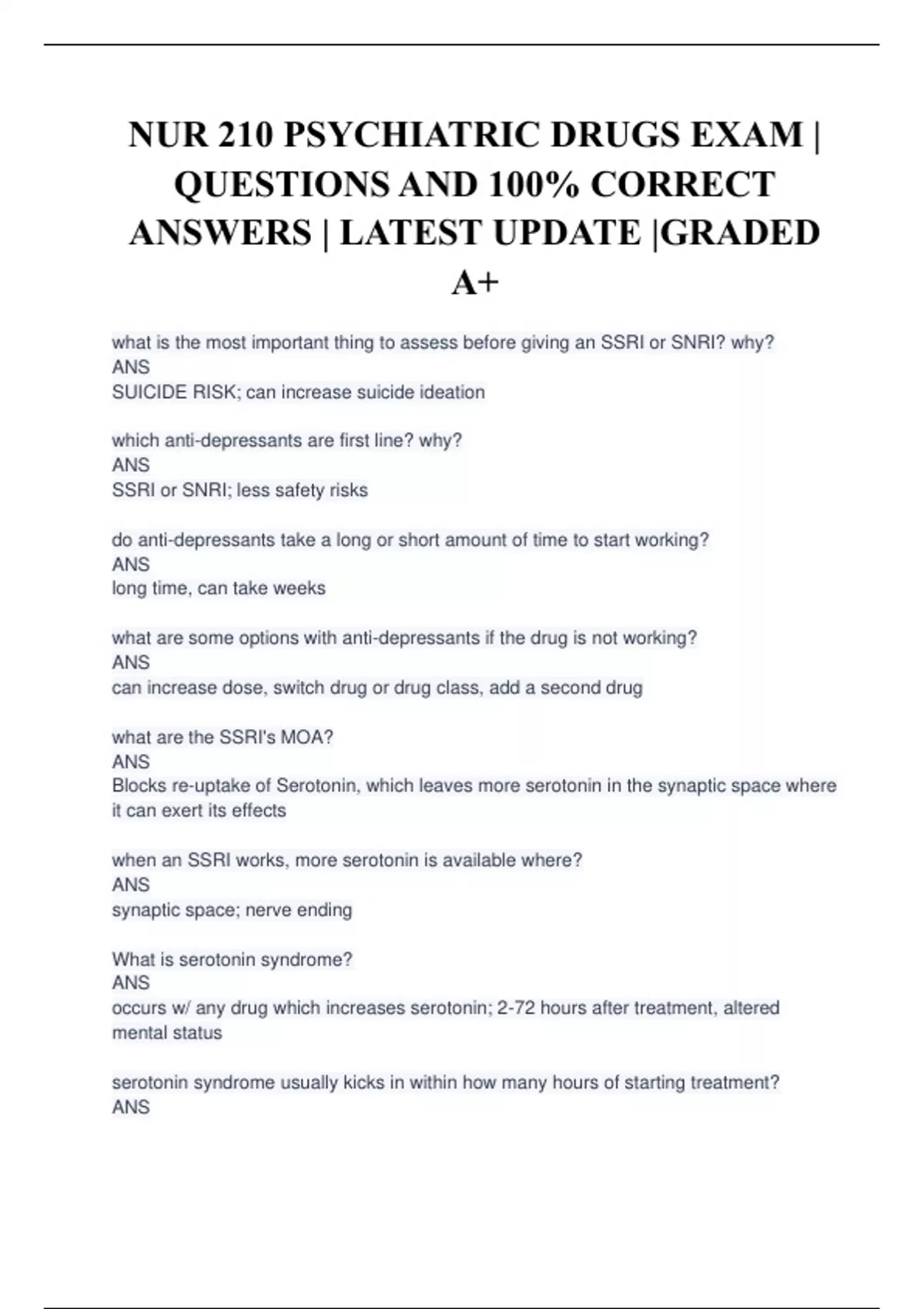 NUR 210 PSYCHIATRIC DRUGS EXAM | QUESTIONS AND 100% CORRECT ANSWERS | LATEST UPDATE |GRADED A+

what is the most important thing to assess before giving an SSRI or SNRI? why?
ANS
SUICIDE RISK; can increase suicide ideation

which anti-depressants are first line? why?
ANS
SSRI or SNRI; less safety risks

do anti-depressants take a long or short amount of time to start working?
ANS
long time, can take weeks

what are some options with anti-depressants if the drug is not working?
ANS
can increase dose, switch drug or drug class, add a second drug

what are the SSRI's MOA?
ANS
Blocks re-uptake of Serotonin, which leaves more serotonin in the synaptic space where it can exert its effects

when an SSRI works, more serotonin is available where?
ANS
synaptic space; nerve ending

What is serotonin syndrome?
ANS
occurs w/ any drug which increases serotonin; 2-72 hours after treatment, altered mental status

serotonin syndrome usually kicks in within how many hours of starting treatment?
ANS